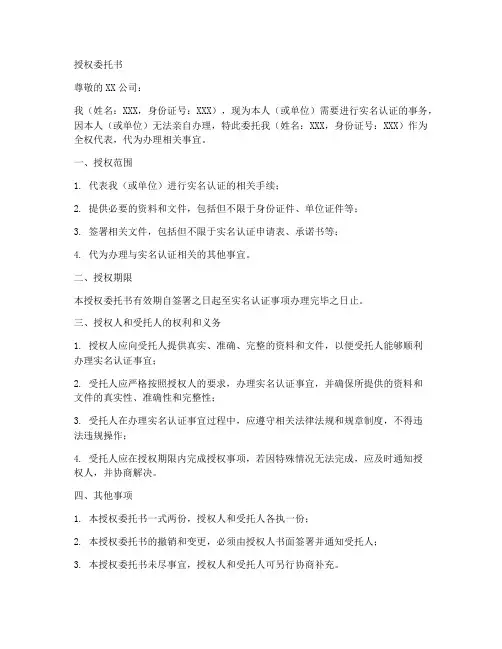 授权委托书

尊敬的 XX 公司：

我（姓名：XXX，身份证号：XXX），现为本人（或单位）需要进行实名认证的事务，因本人（或单位）无法亲自办理，特此委托我（姓名：XXX，身份证号：XXX）作为全权代表，代为办理相关事宜。

一、授权范围

1. 代表我（或单位）进行实名认证的相关手续；

2. 提供必要的资料和文件，包括但不限于身份证件、单位证件等；

3. 签署相关文件，包括但不限于实名认证申请表、承诺书等；

4. 代为办理与实名认证相关的其他事宜。

二、授权期限

本授权委托书有效期自签署之日起至实名认证事项办理完毕之日止。

三、授权人和受托人的权利和义务

1. 授权人应向受托人提供真实、准确、完整的资料和文件，以便受托人能够顺利办理实名认证事宜；

2. 受托人应严格按照授权人的要求，办理实名认证事宜，并确保所提供的资料和文件的真实性、准确性和完整性；

3. 受托人在办理实名认证事宜过程中，应遵守相关法律法规和规章制度，不得违法违规操作；

4. 受托人应在授权期限内完成授权事项，若因特殊情况无法完成，应及时通知授权人，并协商解决。

四、其他事项

1. 本授权委托书一式两份，授权人和受托人各执一份；

2. 本授权委托书的撤销和变更，必须由授权人书面签署并通知受托人；

3. 本授权委托书未尽事宜，授权人和受托人可另行协商补充。